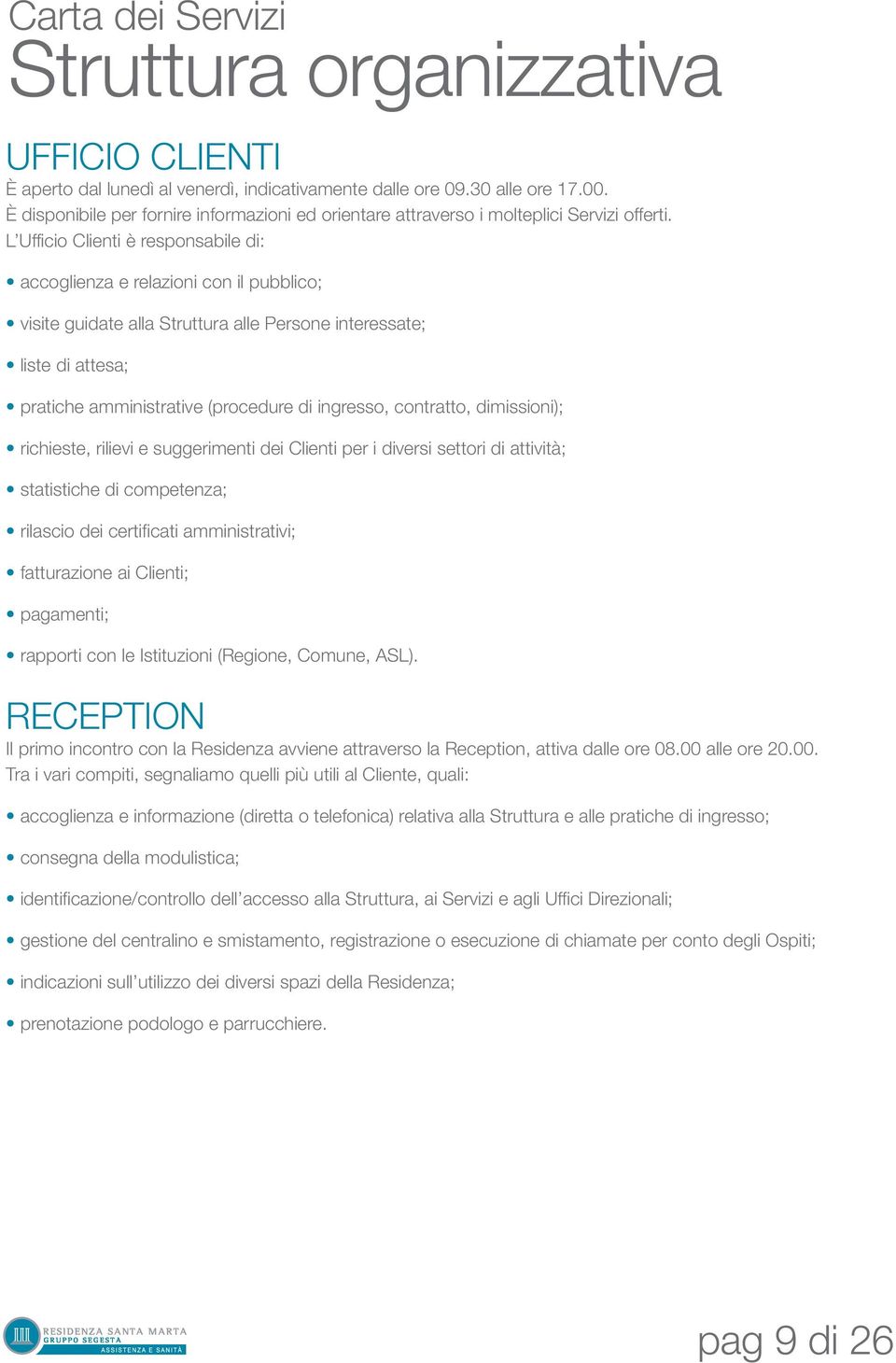 Carta dei Servizi
Struttura organizzativa

UFFICIO CLIENTI
È aperto dal lunedì al venerdì, indicativamente dalle ore 09.30 alle ore 17.00.
È disponibile per fornire informazioni ed orientare attraverso i molteplici Servizi offerti.
L'Ufficio Clienti è responsabile di:

• accoglienza e relazioni con il pubblico;
• visite guidate alla Struttura alle Persone interessate;
• liste di attesa;
• pratiche amministrative (procedure di ingresso, contratto, dimissioni);
• richieste, rilievi e suggerimenti dei Clienti per i diversi settori di attività;
• statistiche di competenza;
• rilascio dei certificati amministrativi;
• fatturazione ai Clienti;
• pagamenti;
• rapporti con le Istituzioni (Regione, Comune, ASL).

RECEPTION
Il primo incontro con la Residenza avviene attraverso la Reception, attiva dalle ore 08.00 alle ore 20.00.
Tra i vari compiti, segnaliamo quelli più utili al Cliente, quali:

• accoglienza e informazione (diretta o telefonica) relativa alla Struttura e alle pratiche di ingresso;
• consegna della modulistica;
• identificazione/controllo dell'accesso alla Struttura, ai Servizi e agli Uffici Direzionali;
• gestione del centralino e smistamento, registrazione o esecuzione di chiamate per conto degli Ospiti;
• indicazioni sull'utilizzo dei diversi spazi della Residenza;
• prenotazione podologo e parrucchiere.

RESIDENZA SANTA MARTA
GRUPPO SEGESTA
ASSISTENZA E SANITÀ

pag 9 di 26